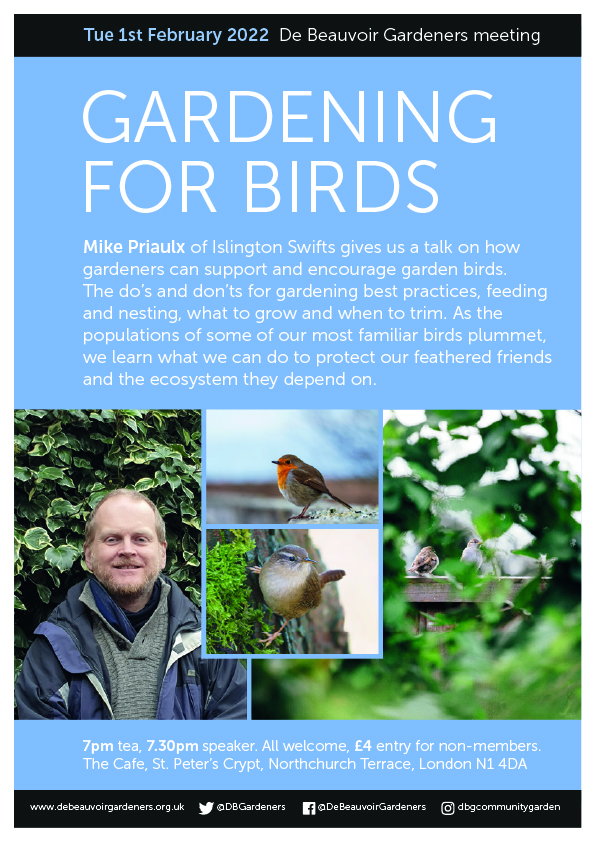 Tue 1st February 2022 De Beauvoir Gardeners meeting

GARDENING FOR BIRDS

Mike Priaulx of Islington Swifts gives us a talk on how gardeners can support and encourage garden birds. The do's and don'ts for gardening best practices, feeding and nesting, what to grow and when to trim. As the populations of some of our most familiar birds plummet, we learn what we can do to protect our feathered friends and the ecosystem they depend on.

7pm tea, 7.30pm speaker. All welcome, £4 entry for non-members. The Cafe, St. Peter's Crypt, Northchurch Terrace, London N1 4DA

www.debeauvoirgardeners.org.uk @DBGardeners @DeBeauvoirGardeners dbgcommunitygarden